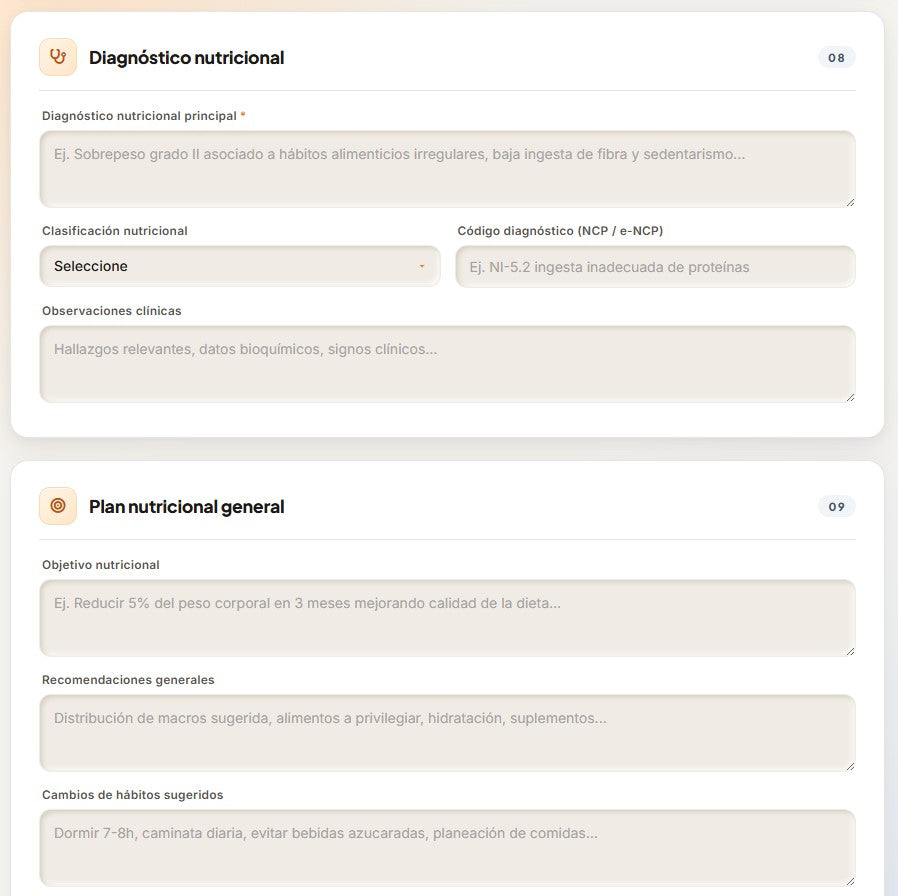 Diagnóstico nutricional

08

Diagnóstico nutricional principal *

Ej. Sobrepeso grado II asociado a hábitos alimenticios irregulares, baja ingesta de fibra y sedentarismo...

Clasificación nutricional

Seleccione

Código diagnóstico (NCP / e-NCP)

Ej. NI-5.2 ingesta inadecuada de proteínas

Observaciones clínicas

Hallazgos relevantes, datos bioquímicos, signos clínicos...

Plan nutricional general

09

Objetivo nutricional

Ej. Reducir 5% del peso corporal en 3 meses mejorando calidad de la dieta...

Recomendaciones generales

Distribución de macros sugerida, alimentos a privilegiar, hidratación, suplementos...

Cambios de hábitos sugeridos

Dormir 7-8h, caminata diaria, evitar bebidas azucaradas, planeación de comidas...